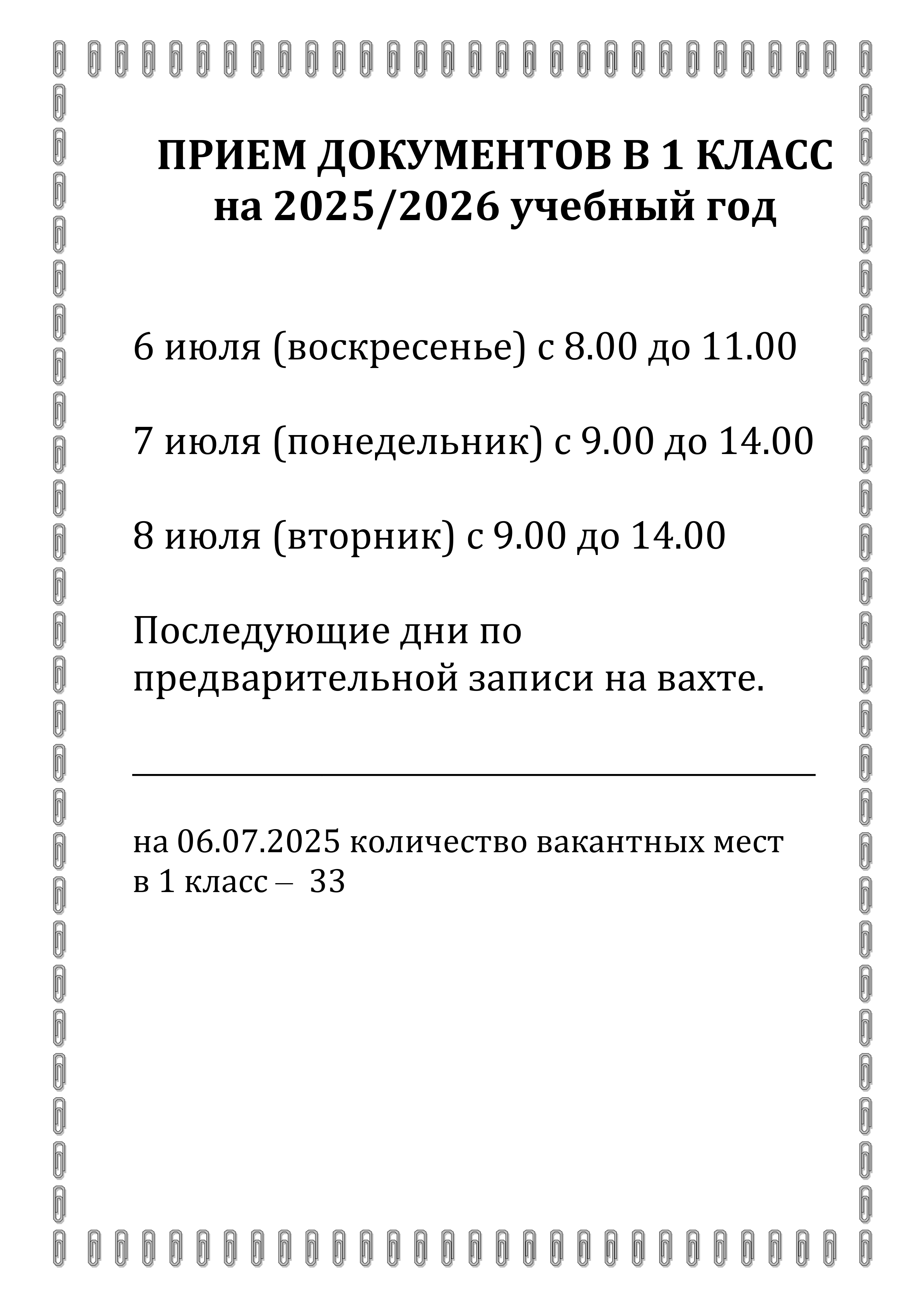 ПРИЕМ ДОКУМЕНТОВ В 1 КЛАСС
на 2025/2026 учебный год

6 июля (воскресенье) с 8.00 до 11.00

7 июля (понедельник) с 9.00 до 14.00

8 июля (вторник) с 9.00 до 14.00

Последующие дни по предварительной записи на вахте.

на 06.07.2025 количество вакантных мест в 1 класс – 33